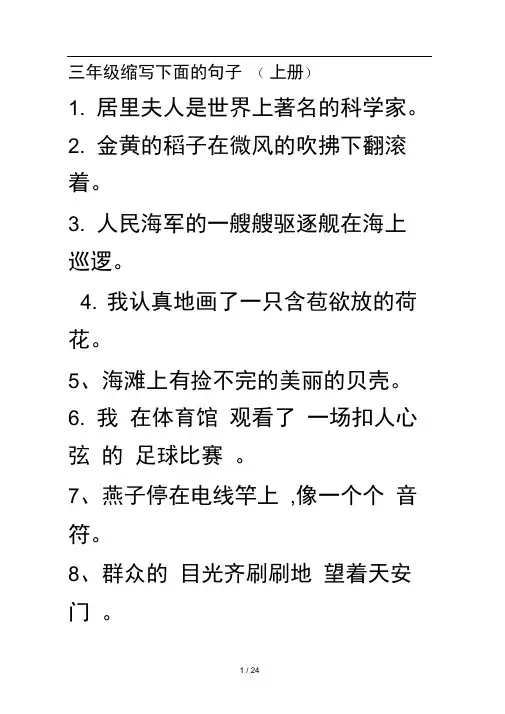 三年级缩写下面的句子 （上册）

1. 居里夫人是世界上著名的科学家。

2. 金黄的稻子在微风的吹拂下翻滚着。

3. 人民海军的一艘艘驱逐舰在海上巡逻。

4. 我认真地画了一只含苞欲放的荷花。

5、海滩上有捡不完的美丽的贝壳。

6. 我 在体育馆 观看了 一场扣人心弦 的 足球比赛 。

7、燕子停在电线竿上 ,像一个个 音符。

8、群众的 目光齐刷刷地 望着天安门 。

1 / 24